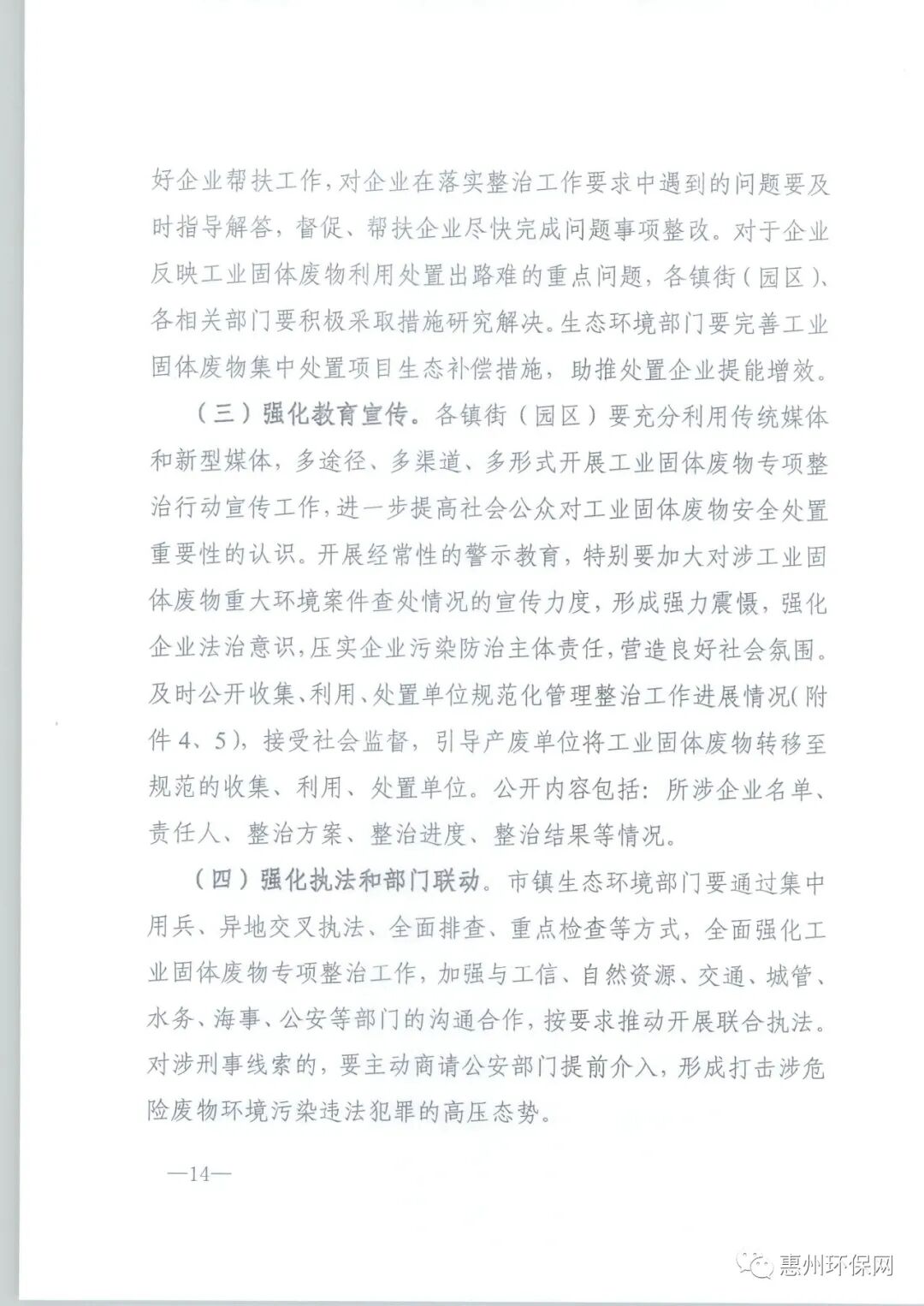 好企业帮扶工作，对企业在落实整治工作要求中遇到的问题要及时指导解答，督促、帮扶企业尽快完成问题事项整改。对于企业反映工业固体废物利用处置出路难的重点问题，各镇街（园区）、各相关部门要积极采取措施研究解决。生态环境部门要完善工业固体废物集中处置项目生态补偿措施，助推处置企业提能增效。

（三）强化教育宣传。各镇街（园区）要充分利用传统媒体和新型媒体，多途径、多渠道、多形式开展工业固体废物专项整治行动宣传工作，进一步提高社会公众对工业固体废物安全处置重要性的认识。开展经常性的警示教育，特别要加大对涉工业固体废物重大环境案件查处情况的宣传力度，形成强力震慑，强化企业法治意识，压实企业污染防治主体责任，营造良好社会氛围。及时公开收集、利用、处置单位规范化管理整治工作进展情况（附件 4、5），接受社会监督，引导产废单位将工业固体废物转移至规范的收集、利用、处置单位。公开内容包括：所涉企业名单、责任人、整治方案、整治进度、整治结果等情况。

（四）强化执法和部门联动。市镇生态环境部门要通过集中用兵、异地交叉执法、全面排查、重点检查等方式，全面强化工业固体废物专项整治工作，加强与工信、自然资源、交通、城管、水务、海事、公安等部门的沟通合作，按要求推动开展联合执法。对涉刑事线索的，要主动商请公安部门提前介入，形成打击涉危险废物环境污染违法犯罪的高压态势。

—14—

惠州环保网